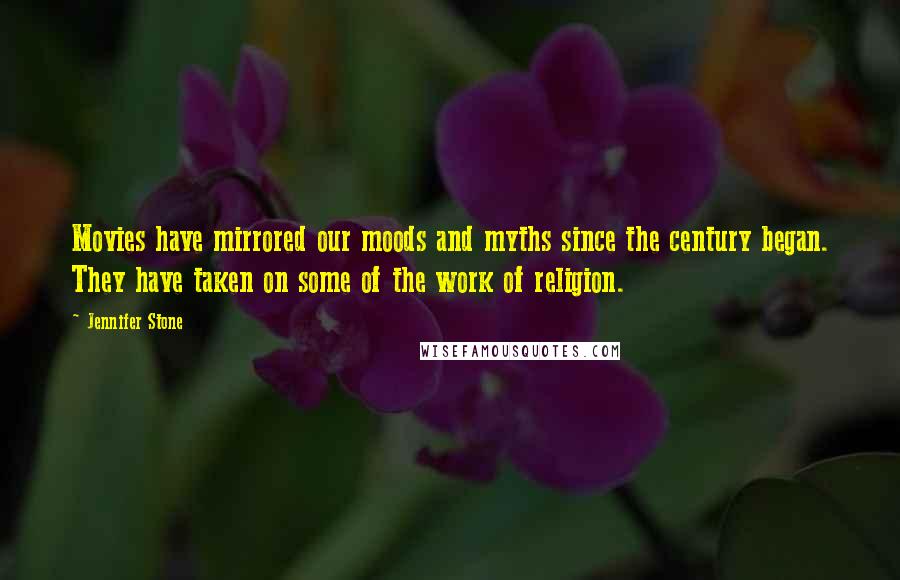 Movies have mirrored our moods and myths since the century began. They have taken on some of the work of religion.

~ Jennifer Stone

WISEFAMOUSQUOTES.COM